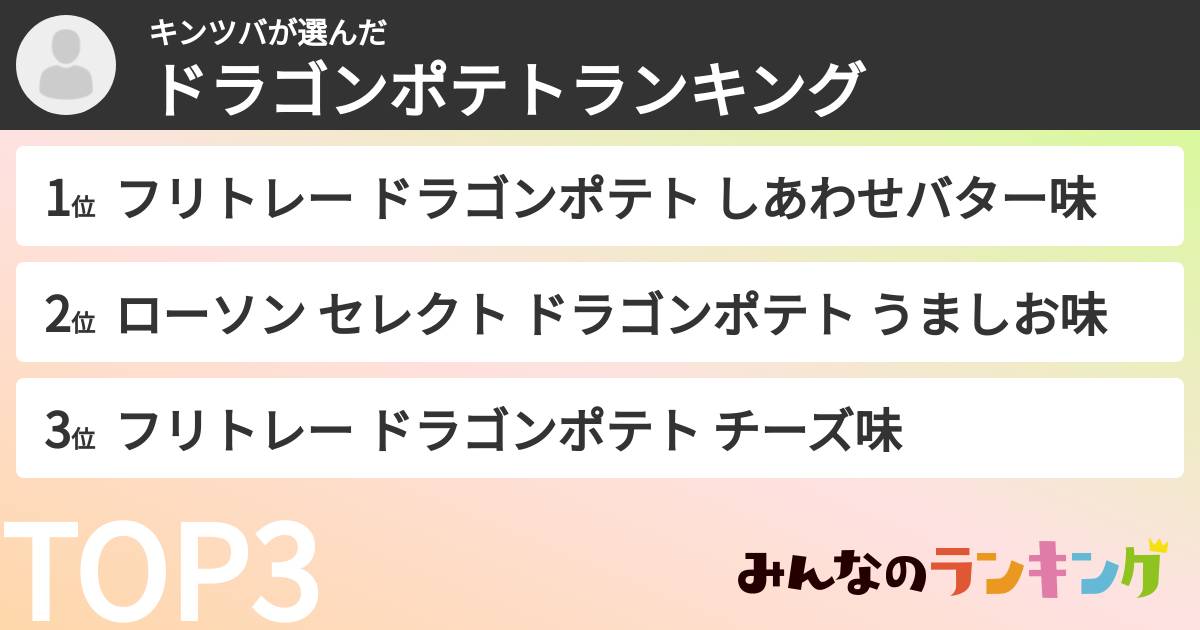 キンツバが選んだ
ドラゴンポテトランキング

1位 フリトレー ドラゴンポテト しあわせバター味

2位 ローソン セレクト ドラゴンポテト うましお味

3位 フリトレー ドラゴンポテト チーズ味

TOP3

みんなのランキング